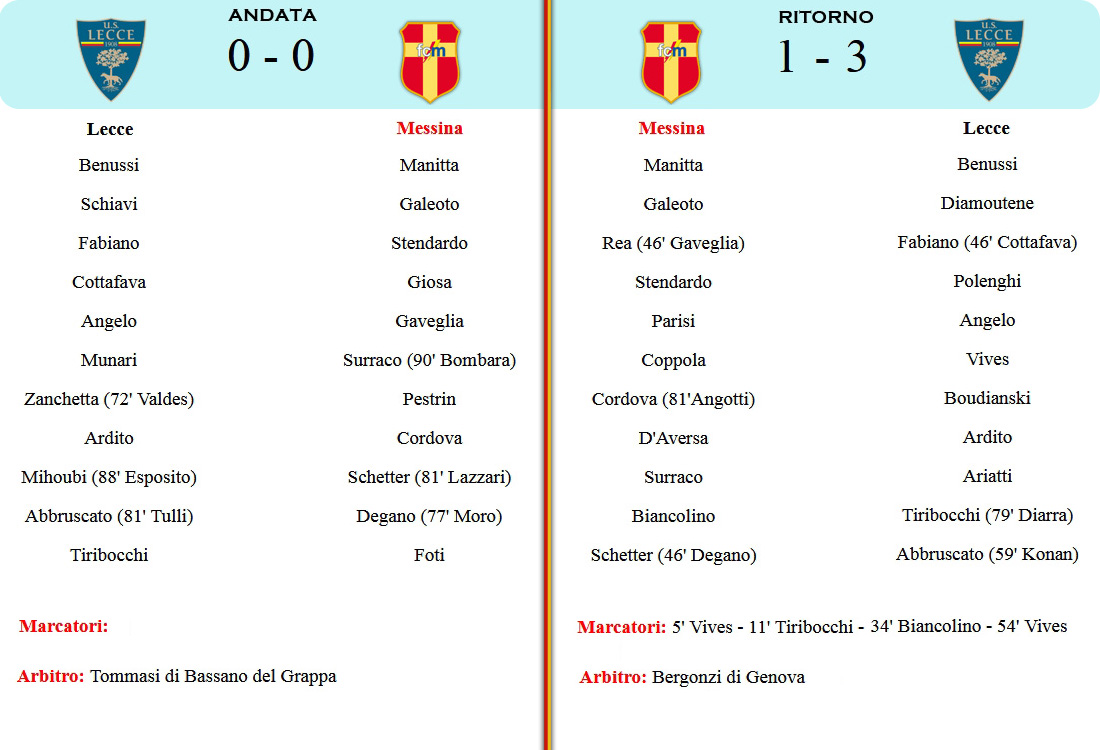 U.S. LECCE 1908

ANDATA
0 - 0

fcm

| Lecce | Messina |
|---|---|
| Benussi | Manitta |
| Schiavi | Galeoto |
| Fabiano | Stendardo |
| Cottafava | Giosa |
| Angelo | Gaveglia |
| Munari | Surraco (90' Bombara) |
| Zanchetta (72' Valdes) | Pestrin |
| Ardito | Cordova |
| Mihoubi (88' Esposito) | Schetter (81' Lazzari) |
| Abbruscato (81' Tulli) | Degano (77' Moro) |
| Tiribocchi | Foti |

Marcatori:

Arbitro: Tommasi di Bassano del Grappa

fcm

RITORNO
1 - 3

U.S. LECCE 1908

| Messina | Lecce |
|---|---|
| Manitta | Benussi |
| Galeoto | Diamoutene |
| Rea (46' Gaveglia) | Fabiano (46' Cottafava) |
| Stendardo | Polenghi |
| Parisi | Angelo |
| Coppola | Vives |
| Cordova (81'Angotti) | Boudianski |
| D'Aversa | Ardito |
| Surraco | Ariatti |
| Biancolino | Tiribocchi (79' Diarra) |
| Schetter (46' Degano) | Abbruscato (59' Konan) |

Marcatori: 5' Vives - 11' Tiribocchi - 34' Biancolino - 54' Vives

Arbitro: Bergonzi di Genova